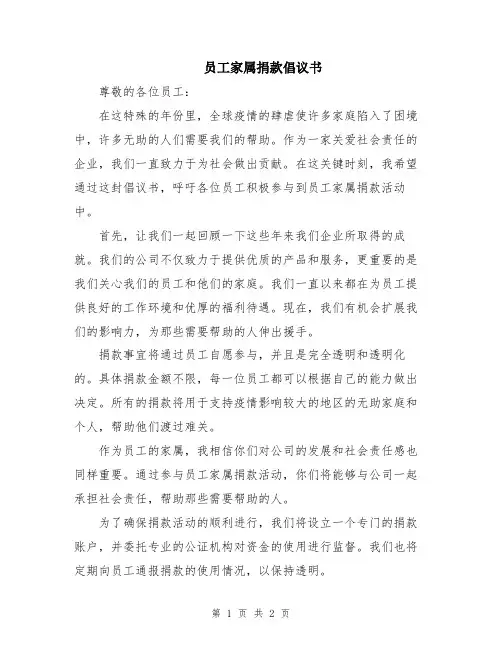 员工家属捐款倡议书

尊敬的各位员工：

在这特殊的年份里，全球疫情的肆虐使许多家庭陷入了困境中，许多无助的人们需要我们的帮助。作为一家关爱社会责任的企业，我们一直致力于为社会做出贡献。在这关键时刻，我希望通过这封倡议书，呼吁各位员工积极参与到员工家属捐款活动中。

首先，让我们一起回顾一下这些年来我们企业所取得的成就。我们的公司不仅致力于提供优质的产品和服务，更重要的是我们关心我们的员工和他们的家庭。我们一直以来都在为员工提供良好的工作环境和优厚的福利待遇。现在，我们有机会扩展我们的影响力，为那些需要帮助的人伸出援手。

捐款事宜将通过员工自愿参与，并且是完全透明和透明化的。具体捐款金额不限，每一位员工都可以根据自己的能力做出决定。所有的捐款将用于支持疫情影响较大的地区的无助家庭和个人，帮助他们渡过难关。

作为员工的家属，我相信你们对公司的发展和社会责任感也同样重要。通过参与员工家属捐款活动，你们将能够与公司一起承担社会责任，帮助那些需要帮助的人。

为了确保捐款活动的顺利进行，我们将设立一个专门的捐款账户，并委托专业的公证机构对资金的使用进行监督。我们也将定期向员工通报捐款的使用情况，以保持透明。

第 1 页 共 2 页